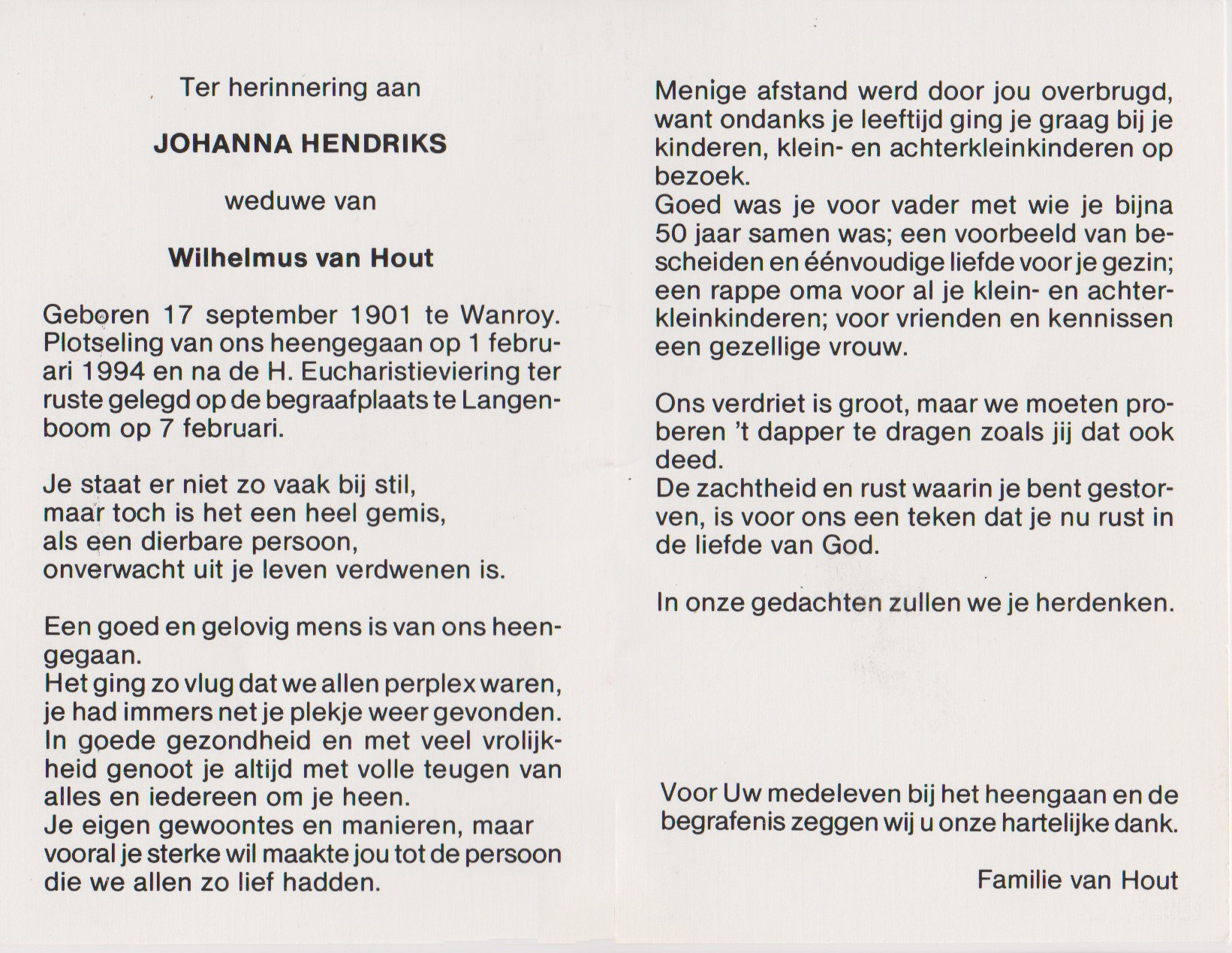 Ter herinnering aan

JOHANNA HENDRIKS

weduwe van

Wilhelmus van Hout

Geboren 17 september 1901 te Wanroy. Plotseling van ons heengegaan op 1 februari 1994 en na de H. Eucharistieviering ter ruste gelegd op de begraafplaats te Langenboom op 7 februari.

Je staat er niet zo vaak bij stil,
maar toch is het een heel gemis,
als een dierbare persoon,
onverwacht uit je leven verdwenen is.

Een goed en gelovig mens is van ons heengegaan.
Het ging zo vlug dat we allen perplex waren, je had immers net je plekje weer gevonden. In goede gezondheid en met veel vrolijkheid genoot je altijd met volle teugen van alles en iedereen om je heen.
Je eigen gewoontes en manieren, maar vooral je sterke wil maakte jou tot de persoon die we allen zo lief hadden.

Menige afstand werd door jou overbrugd, want ondanks je leeftijd ging je graag bij je kinderen, klein- en achterkleinkinderen op bezoek.
Goed was je voor vader met wie je bijna 50 jaar samen was; een voorbeeld van bescheiden en éénvoudige liefde voor je gezin; een rappe oma voor al je klein- en achterkleinkinderen; voor vrienden en kennissen een gezellige vrouw.

Ons verdriet is groot, maar we moeten proberen 't dapper te dragen zoals jij dat ook deed.
De zachtheid en rust waarin je bent gestorven, is voor ons een teken dat je nu rust in de liefde van God.

In onze gedachten zullen we je herdenken.

Voor Uw medeleven bij het heengaan en de begrafenis zeggen wij u onze hartelijke dank.

Familie van Hout